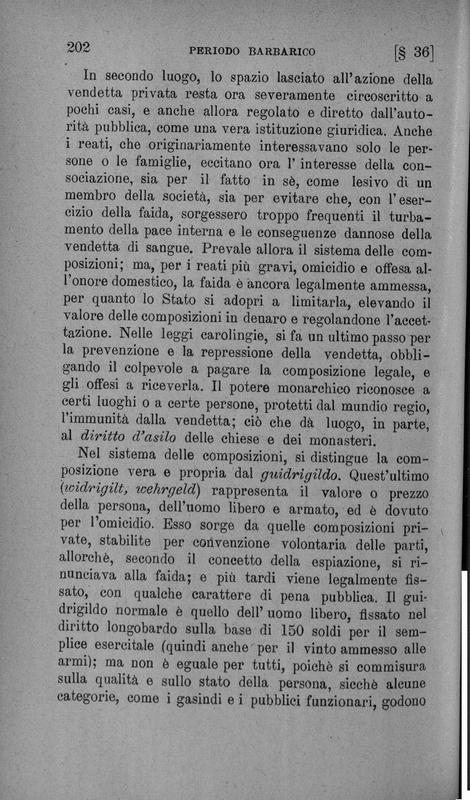 202 PERIODO BARBARICO [§ 36]

In secondo luogo, lo spazio lasciato all'azione della vendetta privata resta ora severamente circoscritto a pochi casi, e anche allora regolato e diretto dall'autorità pubblica, come una vera istituzione giuridica. Anche i reati, che originariamente interessavano solo le persone o le famiglie, eccitano ora l'interesse della consociazione, sia per il fatto in sè, come lesivo di un membro della società, sia per evitare che, con l'esercizio della faida, sorgessero troppo frequenti il turbamento della pace interna e le conseguenze dannose della vendetta di sangue. Prevale allora il sistema delle composizioni; ma, per i reati più gravi, omicidio e offesa all'onore domestico, la faida è ancora legalmente ammessa, per quanto lo Stato si adopri a limitarla, elevando il valore delle composizioni in denaro e regolandone l'accettazione. Nelle leggi carolingie, si fa un ultimo passo per la prevenzione e la repressione della vendetta, obbligando il colpevole a pagare la composizione legale, e gli offesi a riceverla. Il potere monarchico riconosce a certi luoghi o a certe persone, protetti dal mundio regio, l'immunità dalla vendetta; ciò che dà luogo, in parte, al diritto d'asilo delle chiese e dei monasteri.

Nel sistema delle composizioni, si distingue la composizione vera e propria dal guidrigildo. Quest'ultimo (widrigilt, wehrgeld) rappresenta il valore o prezzo della persona, dell'uomo libero e armato, ed è dovuto per l'omicidio. Esso sorge da quelle composizioni private, stabilite per convenzione volontaria delle parti, allorchè, secondo il concetto della espiazione, si rinunciava alla faida; e più tardi viene legalmente fissato, con qualche carattere di pena pubblica. Il guidrigildo normale è quello dell'uomo libero, fissato nel diritto longobardo sulla base di 150 soldi per il semplice esercitale (quindi anche per il vinto ammesso alle armi); ma non è eguale per tutti, poichè si commisura sulla qualità e sullo stato della persona, sicchè alcune categorie, come i gasindi e i pubblici funzionari, godono